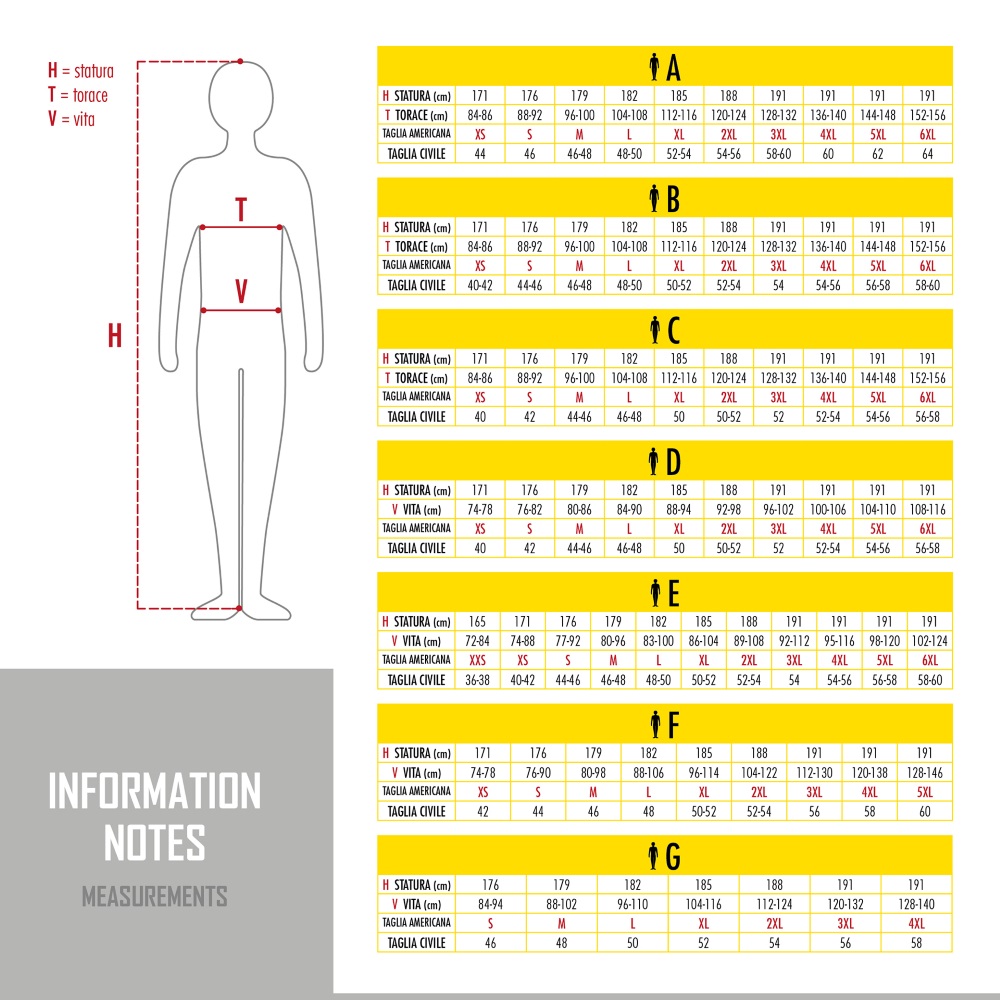 H = statura
T = torace
V = vita

T

V

H

INFORMATION NOTES

MEASUREMENTS

A

| H STATURA (cm) | 171 | 176 | 179 | 182 | 185 | 188 | 191 | 191 | 191 | 191 |
|---|---|---|---|---|---|---|---|---|---|---|
| T TORACE (cm) | 84-86 | 88-92 | 96-100 | 104-108 | 112-116 | 120-124 | 128-132 | 136-140 | 144-148 | 152-156 |
| TAGLIA AMERICANA | XS | S | M | L | XL | 2XL | 3XL | 4XL | 5XL | 6XL |
| TAGLIA CIVILE | 44 | 46 | 46-48 | 48-50 | 52-54 | 54-56 | 58-60 | 60 | 62 | 64 |

B

| H STATURA (cm) | 171 | 176 | 179 | 182 | 185 | 188 | 191 | 191 | 191 | 191 |
|---|---|---|---|---|---|---|---|---|---|---|
| T TORACE (cm) | 84-86 | 88-92 | 96-100 | 104-108 | 112-116 | 120-124 | 128-132 | 136-140 | 144-148 | 152-156 |
| TAGLIA AMERICANA | XS | S | M | L | XL | 2XL | 3XL | 4XL | 5XL | 6XL |
| TAGLIA CIVILE | 40-42 | 44-46 | 46-48 | 48-50 | 50-52 | 52-54 | 54 | 54-56 | 56-58 | 58-60 |

C

| H STATURA (cm) | 171 | 176 | 179 | 182 | 185 | 188 | 191 | 191 | 191 | 191 |
|---|---|---|---|---|---|---|---|---|---|---|
| T TORACE (cm) | 84-86 | 88-92 | 96-100 | 104-108 | 112-116 | 120-124 | 128-132 | 136-140 | 144-148 | 152-156 |
| TAGLIA AMERICANA | XS | S | M | L | XL | 2XL | 3XL | 4XL | 5XL | 6XL |
| TAGLIA CIVILE | 40 | 42 | 44-46 | 46-48 | 50 | 50-52 | 52 | 52-54 | 54-56 | 56-58 |

D

| H STATURA (cm) | 171 | 176 | 179 | 182 | 185 | 188 | 191 | 191 | 191 | 191 |
|---|---|---|---|---|---|---|---|---|---|---|
| V VITA (cm) | 74-78 | 76-82 | 80-86 | 84-90 | 88-94 | 92-98 | 96-102 | 100-106 | 104-110 | 108-116 |
| TAGLIA AMERICANA | XS | S | M | L | XL | 2XL | 3XL | 4XL | 5XL | 6XL |
| TAGLIA CIVILE | 40 | 42 | 44-46 | 46-48 | 50 | 50-52 | 52 | 52-54 | 54-56 | 56-58 |

E

| H STATURA (cm) | 165 | 171 | 176 | 179 | 182 | 185 | 188 | 191 | 191 | 191 | 191 |
|---|---|---|---|---|---|---|---|---|---|---|---|
| V VITA (cm) | 72-84 | 74-88 | 77-92 | 80-96 | 83-100 | 86-104 | 89-108 | 92-112 | 95-116 | 98-120 | 102-124 |
| TAGLIA AMERICANA | XXS | XS | S | M | L | XL | 2XL | 3XL | 4XL | 5XL | 6XL |
| TAGLIA CIVILE | 36-38 | 40-42 | 44-46 | 46-48 | 48-50 | 50-52 | 52-54 | 54 | 54-56 | 56-58 | 58-60 |

F

| H STATURA (cm) | 171 | 176 | 179 | 182 | 185 | 188 | 191 | 191 | 191 |
|---|---|---|---|---|---|---|---|---|---|
| V VITA (cm) | 74-78 | 76-90 | 80-98 | 88-106 | 96-114 | 104-122 | 112-130 | 120-138 | 128-146 |
| TAGLIA AMERICANA | XS | S | M | L | XL | 2XL | 3XL | 4XL | 5XL |
| TAGLIA CIVILE | 42 | 44 | 46 | 48 | 50-52 | 52-54 | 56 | 58 | 60 |

G

| H STATURA (cm) | 176 | 179 | 182 | 185 | 188 | 191 | 191 |
|---|---|---|---|---|---|---|---|
| V VITA (cm) | 84-94 | 88-102 | 96-110 | 104-116 | 112-124 | 120-132 | 128-140 |
| TAGLIA AMERICANA | S | M | L | XL | 2XL | 3XL | 4XL |
| TAGLIA CIVILE | 46 | 48 | 50 | 52 | 54 | 56 | 58 |